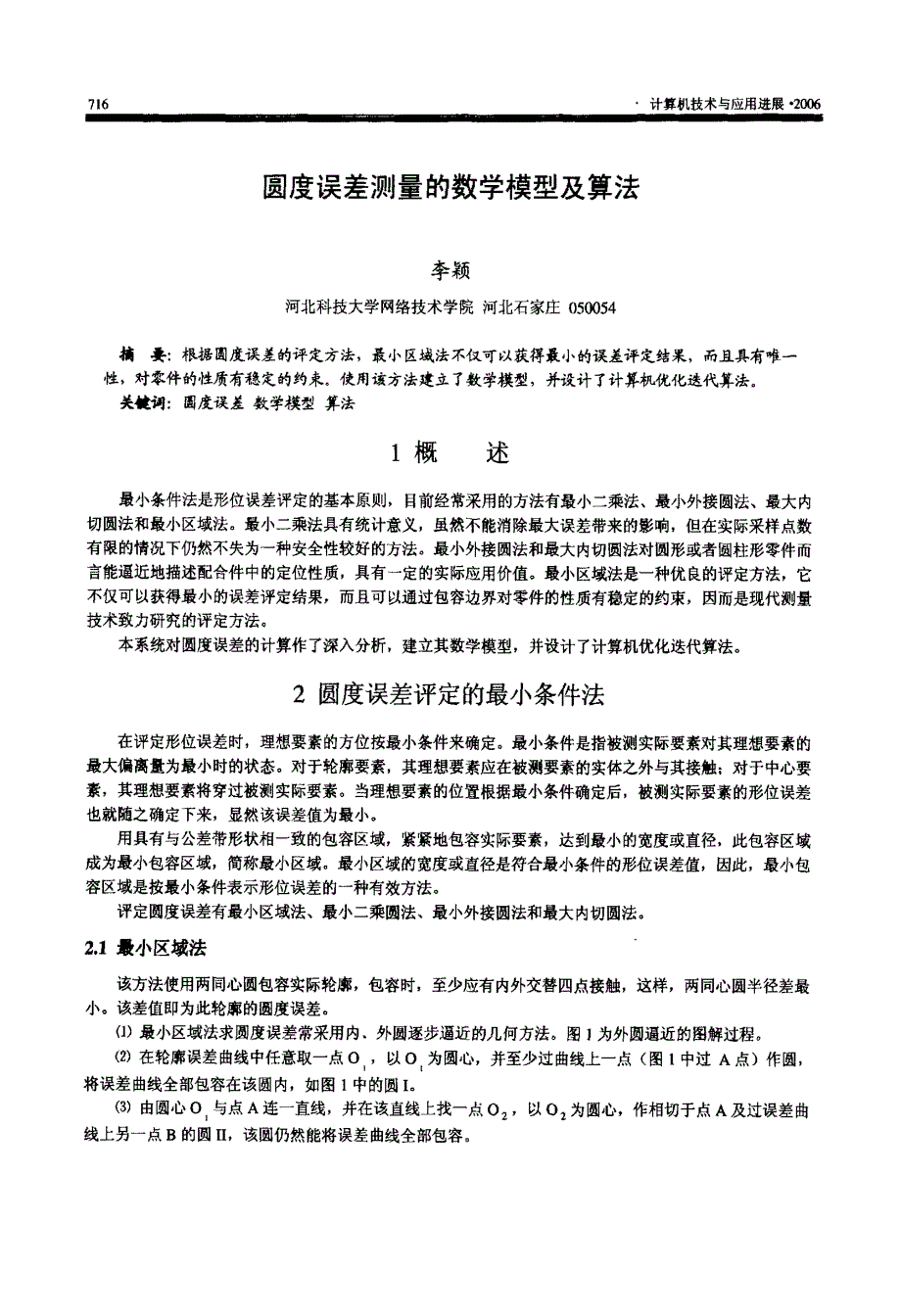 716

· 计算机技术与应用进展 ·2006

圆度误差测量的数学模型及算法

李颖

河北科技大学网络技术学院 河北石家庄 050054

摘 要：根据圆度误差的评定方法，最小区域法不仅可以获得最小的误差评定结果，而且具有唯一性，对零件的性质有稳定的约束。使用该方法建立了数学模型，并设计了计算机优化迭代算法。

关键词：圆度误差 数学模型 算法

1 概 述

最小条件法是形位误差评定的基本原则，目前经常采用的方法有最小二乘法、最小外接圆法、最大内切圆法和最小区域法。最小二乘法具有统计意义，虽然不能消除最大误差带来的影响，但在实际采样点数有限的情况下仍然不失为一种安全性较好的方法。最小外接圆法和最大内切圆法对圆形或者圆柱形零件而言能逼近地描述配合件中的定位性质，具有一定的实际应用价值。最小区域法是一种优良的评定方法，它不仅可以获得最小的误差评定结果，而且可以通过包容边界对零件的性质有稳定的约束，因而是现代测量技术致力研究的评定方法。

本系统对圆度误差的计算作了深入分析，建立其数学模型，并设计了计算机优化迭代算法。

2 圆度误差评定的最小条件法

在评定形位误差时，理想要素的方位按最小条件来确定。最小条件是指被测实际要素对其理想要素的最大偏离量为最小时的状态。对于轮廓要素，其理想要素应在被测要素的实体之外与其接触；对于中心要素，其理想要素将穿过被测实际要素。当理想要素的位置根据最小条件确定后，被测实际要素的形位误差也就随之确定下来，显然该误差值为最小。

用具有与公差带形状相一致的包容区域，紧紧地包容实际要素，达到最小的宽度或直径，此包容区域成为最小包容区域，简称最小区域。最小区域的宽度或直径是符合最小条件的形位误差值，因此，最小包容区域是按最小条件表示形位误差的一种有效方法。

评定圆度误差有最小区域法、最小二乘圆法、最小外接圆法和最大内切圆法。

2.1 最小区域法

该方法使用两同心圆包容实际轮廓，包容时，至少应有内外交替四点接触，这样，两同心圆半径差最小。该差值即为此轮廓的圆度误差。

(1) 最小区域法求圆度误差常采用内、外圆逐步逼近的几何方法。图 1 为外圆逼近的图解过程。

(2) 在轮廓误差曲线中任意取一点 $O_1$，以 $O_1$ 为圆心，并至少过曲线上一点（图 1 中过 A 点）作圆，将误差曲线全部包容在该圆内，如图 1 中的圆 I。

(3) 由圆心 $O_1$ 与点 A 连一直线，并在该直线上找一点 $O_2$，以 $O_2$ 为圆心，作相切于点 A 及过误差曲线上另一点 B 的圆 II，该圆仍然能将误差曲线全部包容。